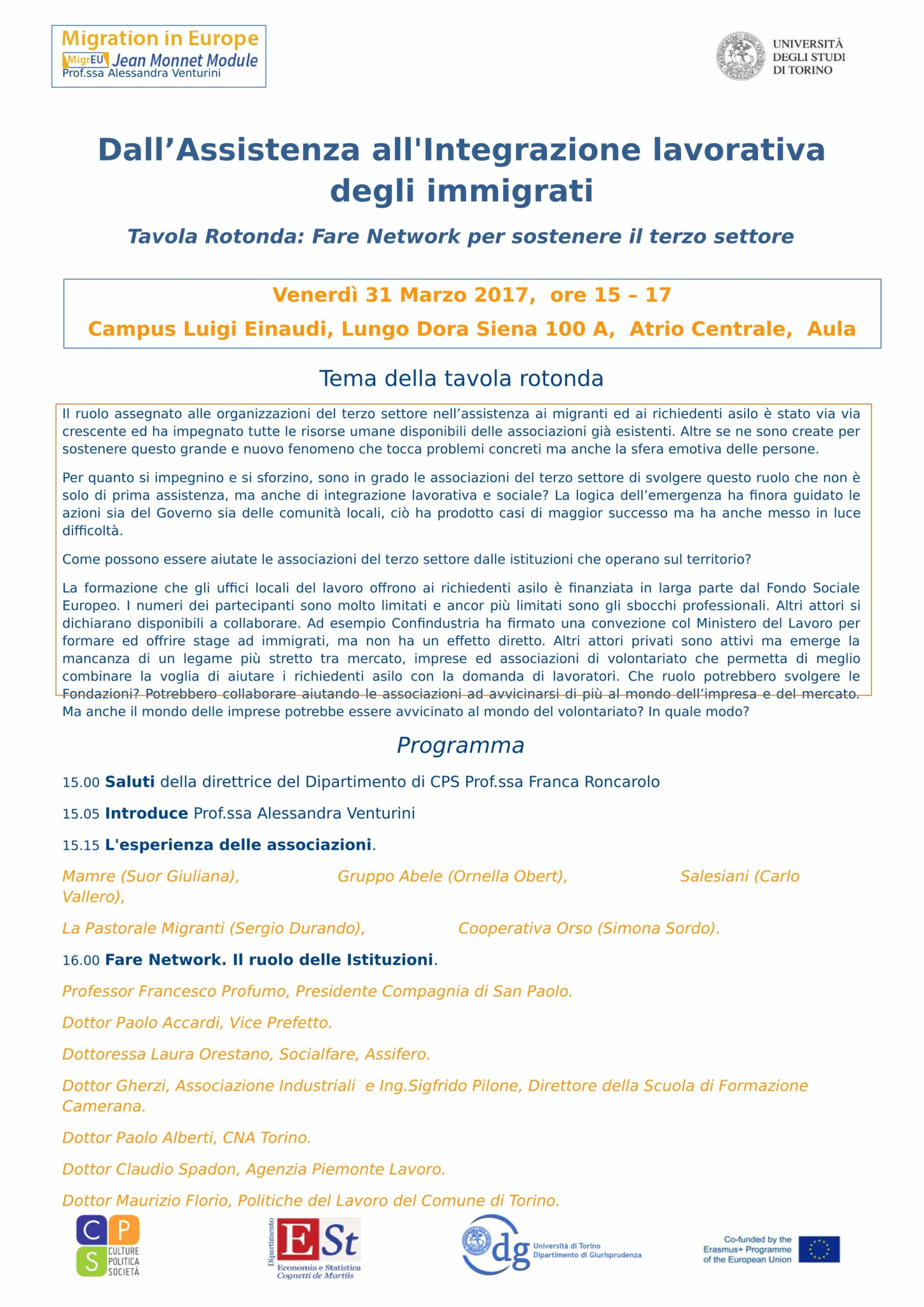 Migration in Europe
MigrEU Jean Monnet Module
Prof.ssa Alessandra Venturini

UNIVERSITÀ DEGLI STUDI DI TORINO

Dall’Assistenza all'Integrazione lavorativa degli immigrati

Tavola Rotonda: Fare Network per sostenere il terzo settore

Venerdì 31 Marzo 2017, ore 15 – 17

Campus Luigi Einaudi, Lungo Dora Siena 100 A, Atrio Centrale, Aula

Tema della tavola rotonda

Il ruolo assegnato alle organizzazioni del terzo settore nell’assistenza ai migranti ed ai richiedenti asilo è stato via via crescente ed ha impegnato tutte le risorse umane disponibili delle associazioni già esistenti. Altre se ne sono create per sostenere questo grande e nuovo fenomeno che tocca problemi concreti ma anche la sfera emotiva delle persone.

Per quanto si impegnino e si sforzino, sono in grado le associazioni del terzo settore di svolgere questo ruolo che non è solo di prima assistenza, ma anche di integrazione lavorativa e sociale? La logica dell’emergenza ha finora guidato le azioni sia del Governo sia delle comunità locali, ciò ha prodotto casi di maggior successo ma ha anche messo in luce difficoltà.

Come possono essere aiutate le associazioni del terzo settore dalle istituzioni che operano sul territorio?

La formazione che gli uffici locali del lavoro offrono ai richiedenti asilo è finanziata in larga parte dal Fondo Sociale Europeo. I numeri dei partecipanti sono molto limitati e ancor più limitati sono gli sbocchi professionali. Altri attori si dichiarano disponibili a collaborare. Ad esempio Confindustria ha firmato una convezione col Ministero del Lavoro per formare ed offrire stage ad immigrati, ma non ha un effetto diretto. Altri attori privati sono attivi ma emerge la mancanza di un legame più stretto tra mercato, imprese ed associazioni di volontariato che permetta di meglio combinare la voglia di aiutare i richiedenti asilo con la domanda di lavoratori. Che ruolo potrebbero svolgere le Fondazioni? Potrebbero collaborare aiutando le associazioni ad avvicinarsi di più al mondo dell’impresa e del mercato. Ma anche il mondo delle imprese potrebbe essere avvicinato al mondo del volontariato? In quale modo?

Programma

15.00 Saluti della direttrice del Dipartimento di CPS Prof.ssa Franca Roncarolo

15.05 Introduce Prof.ssa Alessandra Venturini

15.15 L'esperienza delle associazioni.

Mamre (Suor Giuliana), Gruppo Abele (Ornella Obert), Salesiani (Carlo Vallero),

La Pastorale Migranti (Sergio Durando), Cooperativa Orso (Simona Sordo).

16.00 Fare Network. Il ruolo delle Istituzioni.

Professor Francesco Profumo, Presidente Compagnia di San Paolo.

Dottor Paolo Accardi, Vice Prefetto.

Dottoressa Laura Orestano, Socialfare, Assifero.

Dottor Gherzi, Associazione Industriali e Ing.Sigfrido Pilone, Direttore della Scuola di Formazione Camerana.

Dottor Paolo Alberti, CNA Torino.

Dottor Claudio Spadon, Agenzia Piemonte Lavoro.

Dottor Maurizio Florio, Politiche del Lavoro del Comune di Torino.

CPS CULTURE POLITICA SOCIETÀ

Dipartimento ESt Economia e Statistica Cognetti de Martiis

dg Università di Torino Dipartimento di Giurisprudenza

Co-funded by the Erasmus+ Programme of the European Union